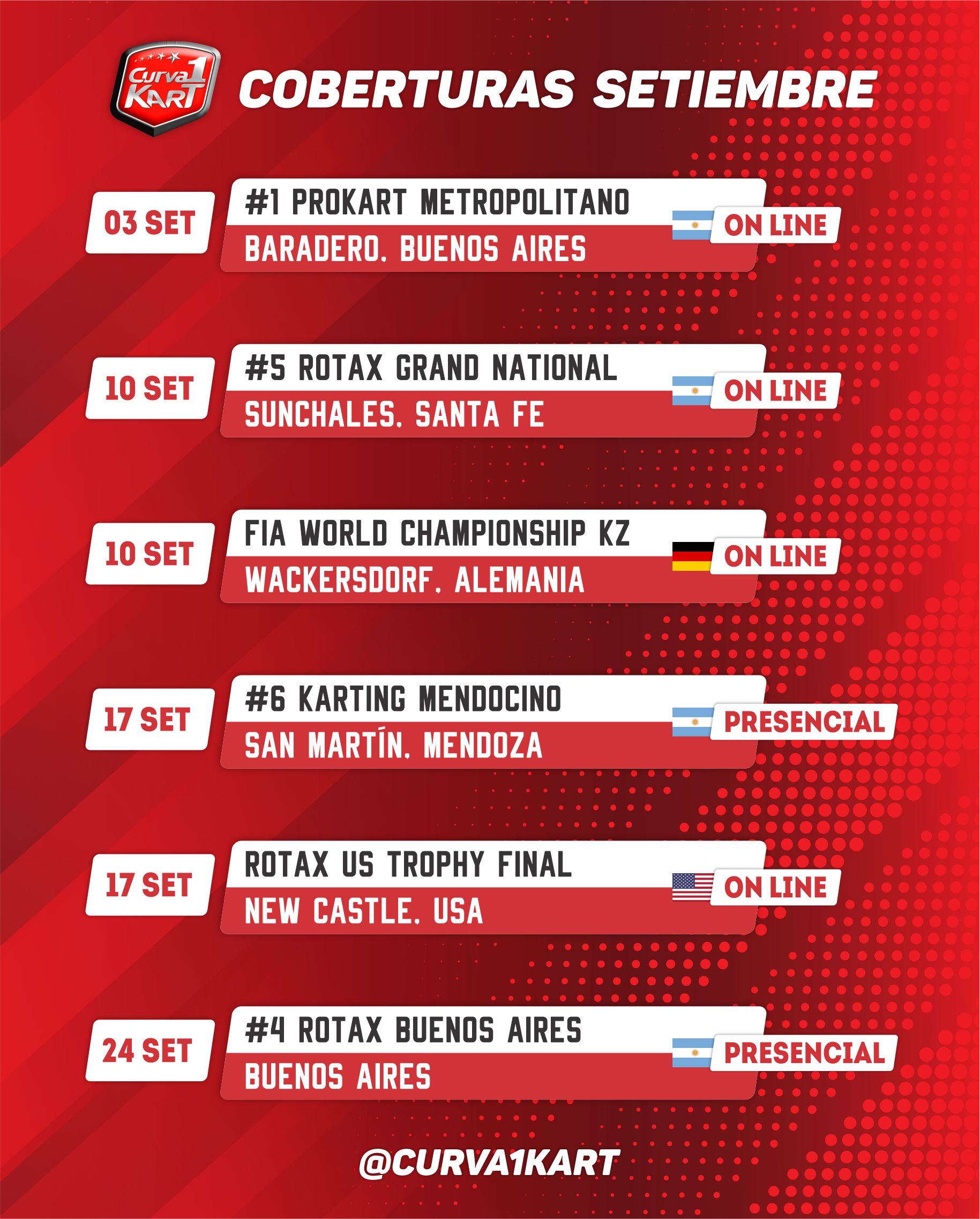 Curva 1 KART

COBERTURAS SETIEMBRE

03 SET
#1 PROKART METROPOLITANO
BARADERO, BUENOS AIRES
ON LINE

10 SET
#5 ROTAX GRAND NATIONAL
SUNCHALES, SANTA FE
ON LINE

10 SET
FIA WORLD CHAMPIONSHIP KZ
WACKERSDORF, ALEMANIA
ON LINE

17 SET
#6 KARTING MENDOCINO
SAN MARTÍN, MENDOZA
PRESENCIAL

17 SET
ROTAX US TROPHY FINAL
NEW CASTLE, USA
ON LINE

24 SET
#4 ROTAX BUENOS AIRES
BUENOS AIRES
PRESENCIAL

@CURVA1KART